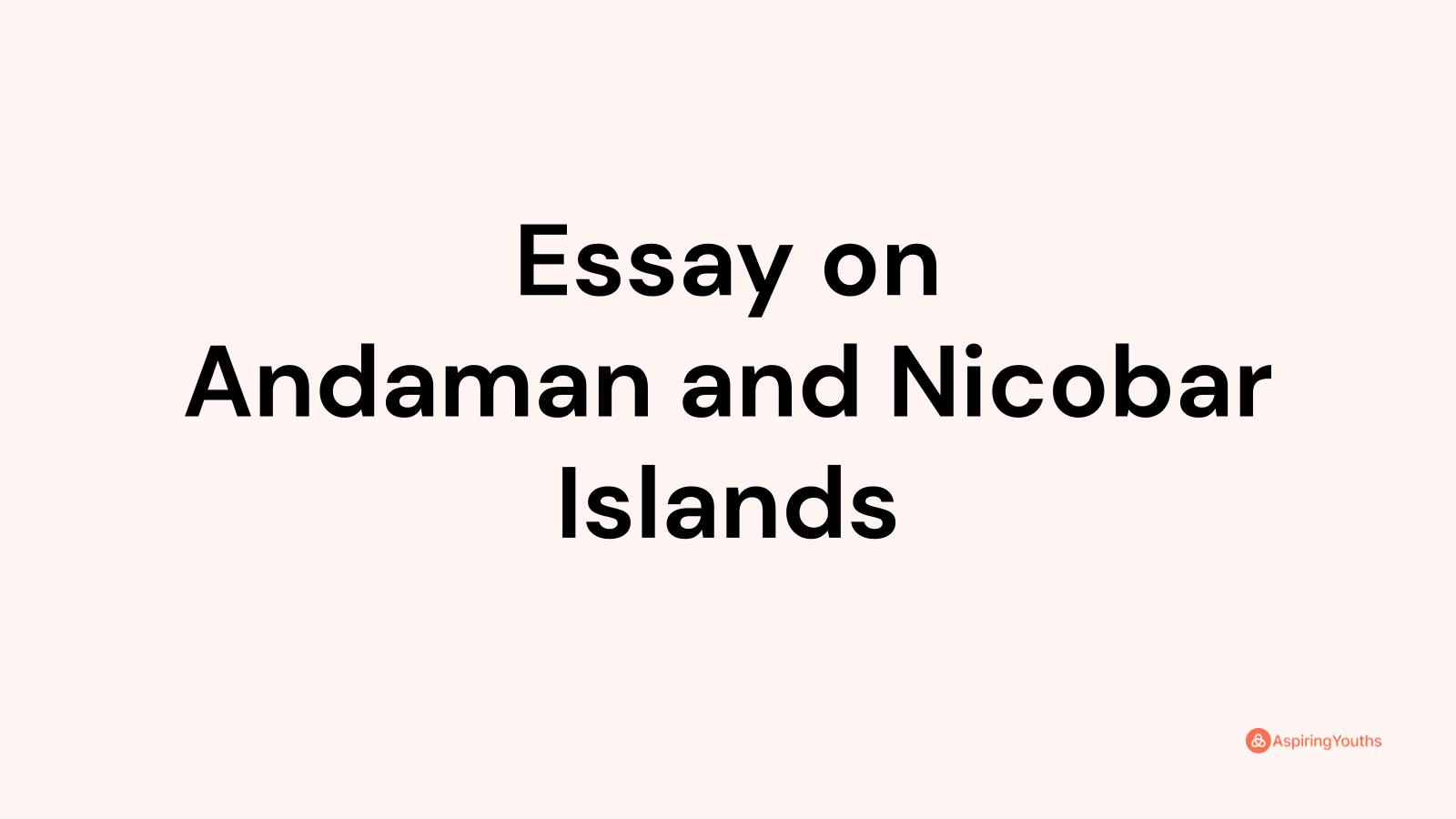 Essay on
Andaman and Nicobar
Islands

AspiringYouths